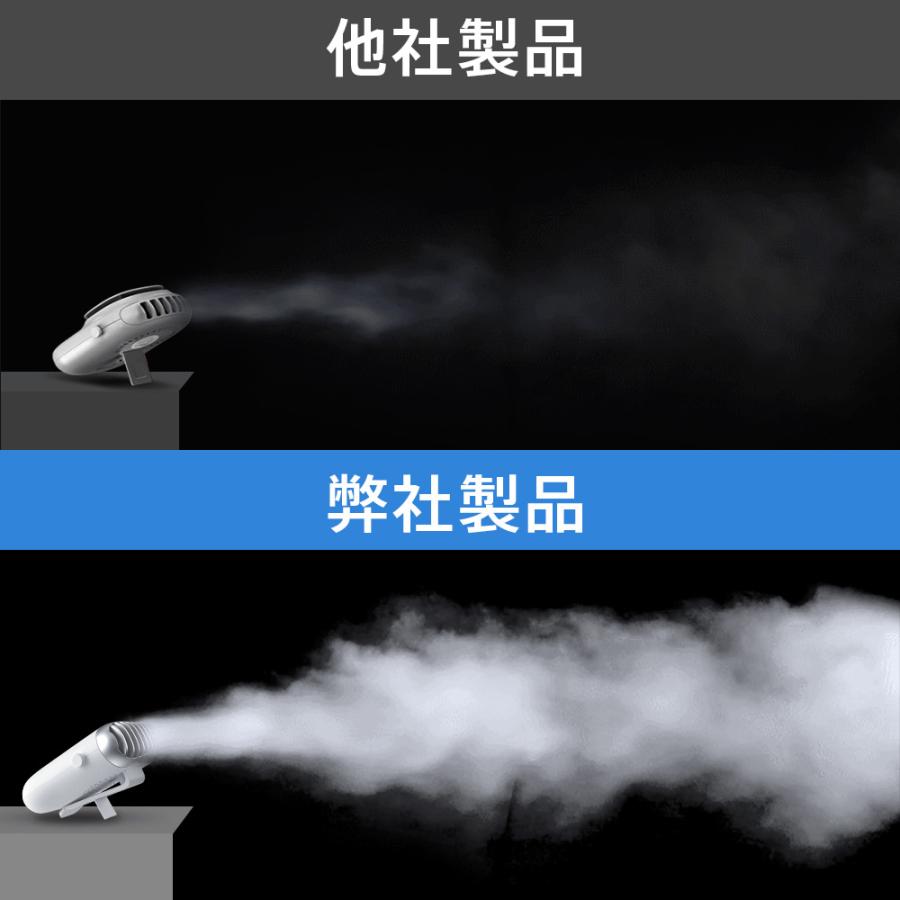 他社製品

弊社製品